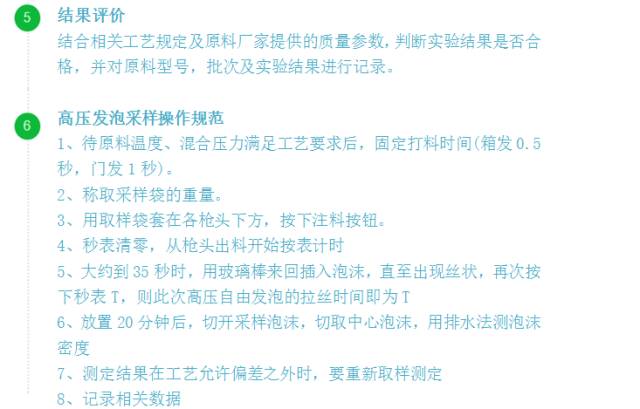 5
结果评价
结合相关工艺规定及原料厂家提供的质量参数，判断实验结果是否合格，并对原料型号，批次及实验结果进行记录。

6
高压发泡采样操作规范
1、待原料温度、混合压力满足工艺要求后，固定打料时间(箱发 0.5 秒，门发 1 秒)。
2、称取采样袋的重量。
3、用取样袋套在各枪头下方，按下注料按钮。
4、秒表清零，从枪头出料开始按表计时
5、大约到 35 秒时，用玻璃棒来回插入泡沫，直至出现丝状，再次按下秒表 T，则此次高压自由发泡的拉丝时间即为 T
6、放置 20 分钟后，切开采样泡沫，切取中心泡沫，用排水法测泡沫密度
7、测定结果在工艺允许偏差之外时，要重新取样测定
8、记录相关数据